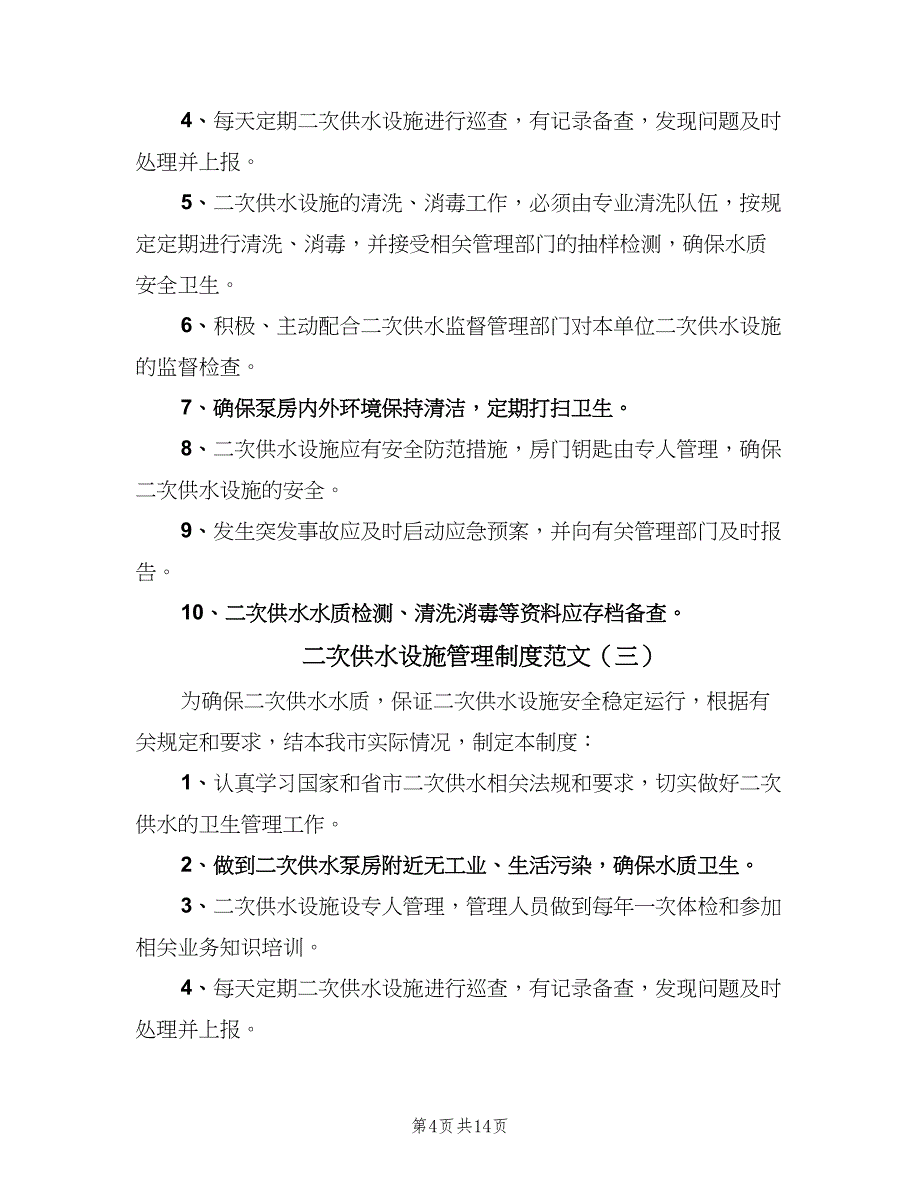 4、每天定期二次供水设施进行巡查，有记录备查，发现问题及时处理并上报。

5、二次供水设施的清洗、消毒工作，必须由专业清洗队伍，按规定定期进行清洗、消毒，并接受相关管理部门的抽样检测，确保水质安全卫生。

6、积极、主动配合二次供水监督管理部门对本单位二次供水设施的监督检查。

7、确保泵房内外环境保持清洁，定期打扫卫生。

8、二次供水设施应有安全防范措施，房门钥匙由专人管理，确保二次供水设施的安全。

9、发生突发事故应及时启动应急预案，并向有关管理部门及时报告。

10、二次供水水质检测、清洗消毒等资料应存档备查。

二次供水设施管理制度范文（三）

为确保二次供水水质，保证二次供水设施安全稳定运行，根据有关规定和要求，结本我市实际情况，制定本制度：

1、认真学习国家和省市二次供水相关法规和要求，切实做好二次供水的卫生管理工作。

2、做到二次供水泵房附近无工业、生活污染，确保水质卫生。

3、二次供水设施设专人管理，管理人员做到每年一次体检和参加相关业务知识培训。

4、每天定期二次供水设施进行巡查，有记录备查，发现问题及时处理并上报。

第4页 共14页